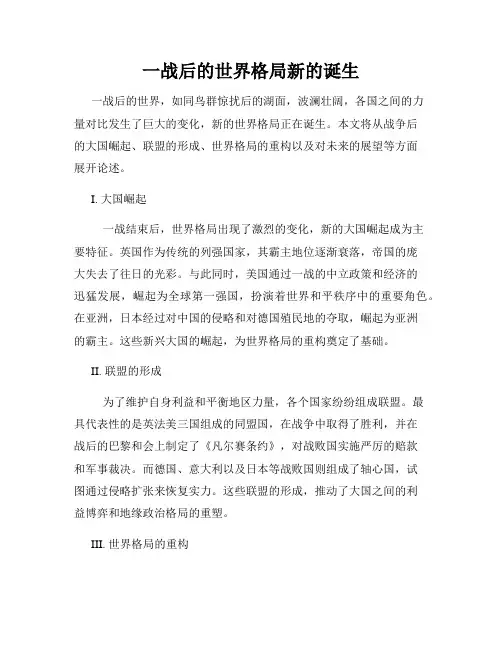 一战后的世界格局新的诞生

一战后的世界，如同鸟群惊扰后的湖面，波澜壮阔，各国之间的力量对比发生了巨大的变化，新的世界格局正在诞生。本文将从战争后的大国崛起、联盟的形成、世界格局的重构以及对未来的展望等方面展开论述。

I. 大国崛起

一战结束后，世界格局出现了激烈的变化，新的大国崛起成为主要特征。英国作为传统的列强国家，其霸主地位逐渐衰落，帝国的庞大失去了往日的光彩。与此同时，美国通过一战的中立政策和经济的迅猛发展，崛起为全球第一强国，扮演着世界和平秩序中的重要角色。在亚洲，日本经过对中国的侵略和对德国殖民地的夺取，崛起为亚洲的霸主。这些新兴大国的崛起，为世界格局的重构奠定了基础。

II. 联盟的形成

为了维护自身利益和平衡地区力量，各个国家纷纷组成联盟。最具代表性的是英法美三国组成的同盟国，在战争中取得了胜利，并在战后的巴黎和会上制定了《凡尔赛条约》，对战败国实施严厉的赔款和军事裁决。而德国、意大利以及日本等战败国则组成了轴心国，试图通过侵略扩张来恢复实力。这些联盟的形成，推动了大国之间的利益博弈和地缘政治格局的重塑。

III. 世界格局的重构